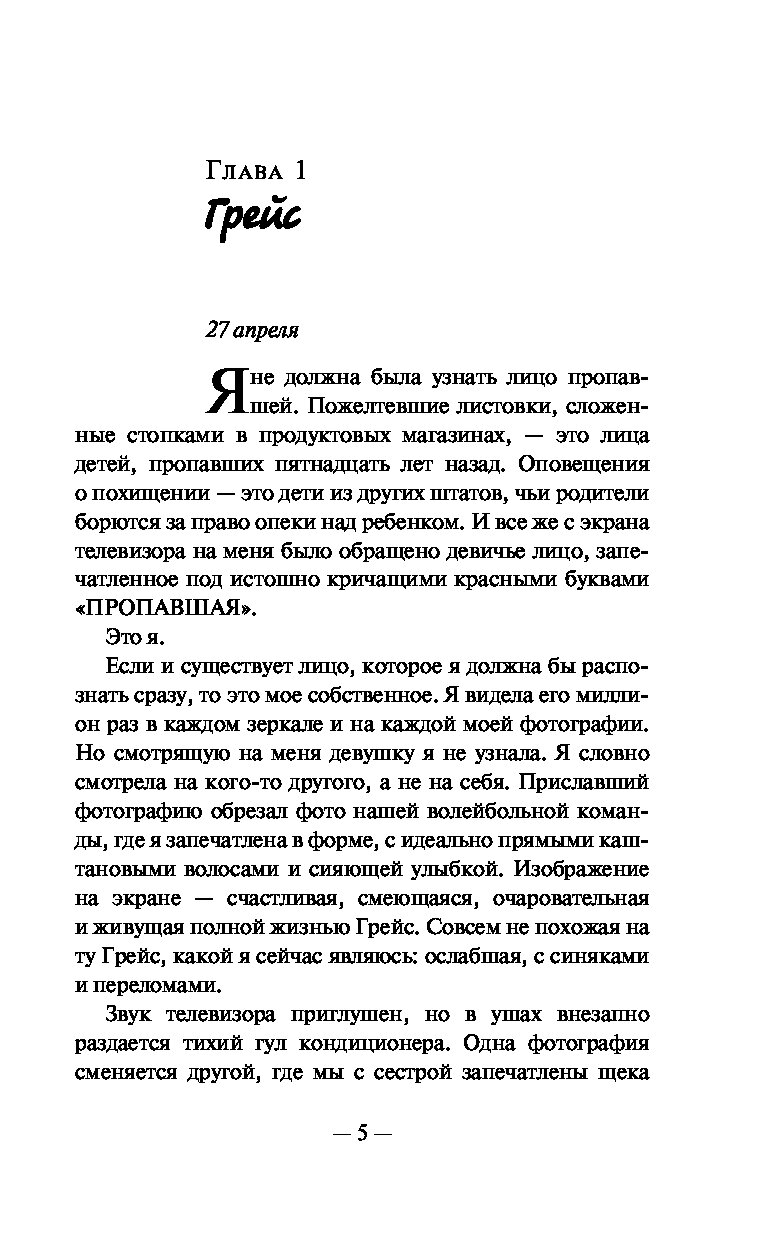 Глава 1
Грейс

27 апреля

Я не должна была узнать лицо пропавшей. Пожелтевшие листовки, сложенные стопками в продуктовых магазинах, — это лица детей, пропавших пятнадцать лет назад. Оповещения о похищении — это дети из других штатов, чьи родители борются за право опеки над ребенком. И все же с экрана телевизора на меня было обращено девичье лицо, запечатленное под истошно кричащими красными буквами «ПРОПАВШАЯ».

Это я.

Если и существует лицо, которое я должна бы распознать сразу, то это мое собственное. Я видела его миллион раз в каждом зеркале и на каждой моей фотографии. Но смотрящую на меня девушку я не узнала. Я словно смотрела на кого-то другого, а не на себя. Приславший фотографию обрезал фото нашей волейбольной команды, где я запечатлена в форме, с идеально прямыми каштановыми волосами и сияющей улыбкой. Изображение на экране — счастливая, смеющаяся, очаровательная и живущая полной жизнью Грейс. Совсем не похожая на ту Грейс, какой я сейчас являюсь: ослабшая, с синяками и переломами.

Звук телевизора приглушен, но в ушах внезапно раздается тихий гул кондиционера. Одна фотография сменяется другой, где мы с сестрой запечатлены щека

— 5 —